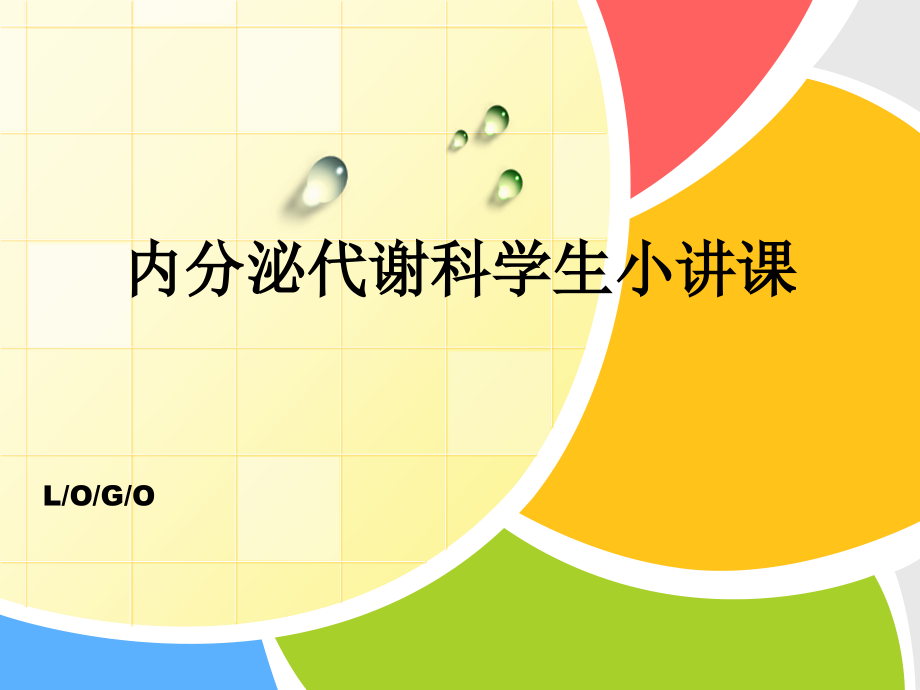 内分泌代谢科学生小讲课

L/O/G/O